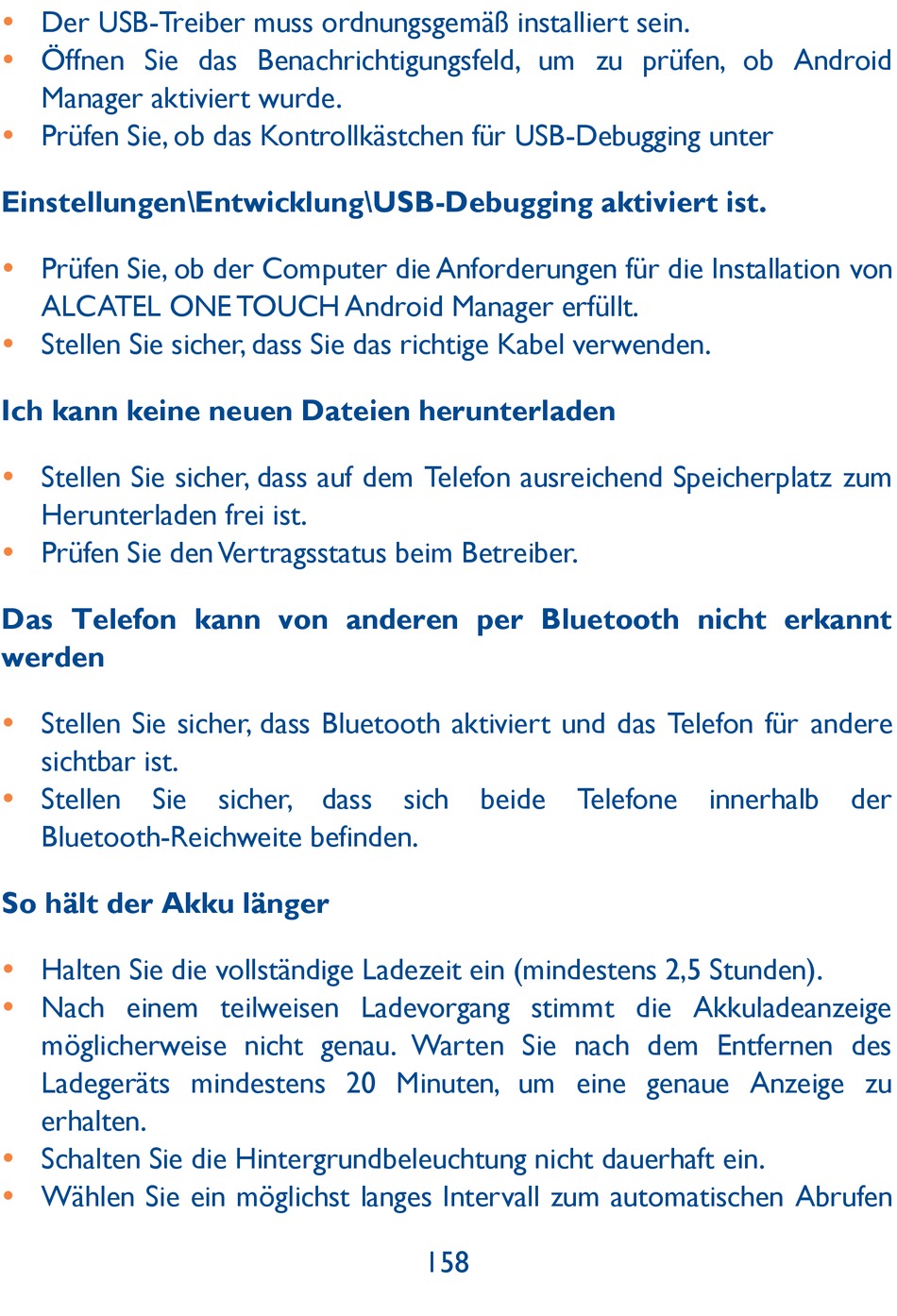 • Der USB-Treiber muss ordnungsgemäß installiert sein.
• Öffnen Sie das Benachrichtigungsfeld, um zu prüfen, ob Android Manager aktiviert wurde.
• Prüfen Sie, ob das Kontrollkästchen für USB-Debugging unter

Einstellungen\Entwicklung\USB-Debugging aktiviert ist.

• Prüfen Sie, ob der Computer die Anforderungen für die Installation von ALCATEL ONE TOUCH Android Manager erfüllt.
• Stellen Sie sicher, dass Sie das richtige Kabel verwenden.

Ich kann keine neuen Dateien herunterladen

• Stellen Sie sicher, dass auf dem Telefon ausreichend Speicherplatz zum Herunterladen frei ist.
• Prüfen Sie den Vertragsstatus beim Betreiber.

Das Telefon kann von anderen per Bluetooth nicht erkannt werden

• Stellen Sie sicher, dass Bluetooth aktiviert und das Telefon für andere sichtbar ist.
• Stellen Sie sicher, dass sich beide Telefone innerhalb der Bluetooth-Reichweite befinden.

So hält der Akku länger

• Halten Sie die vollständige Ladezeit ein (mindestens 2,5 Stunden).
• Nach einem teilweisen Ladevorgang stimmt die Akkuladeanzeige möglicherweise nicht genau. Warten Sie nach dem Entfernen des Ladegeräts mindestens 20 Minuten, um eine genaue Anzeige zu erhalten.
• Schalten Sie die Hintergrundbeleuchtung nicht dauerhaft ein.
• Wählen Sie ein möglichst langes Intervall zum automatischen Abrufen

158